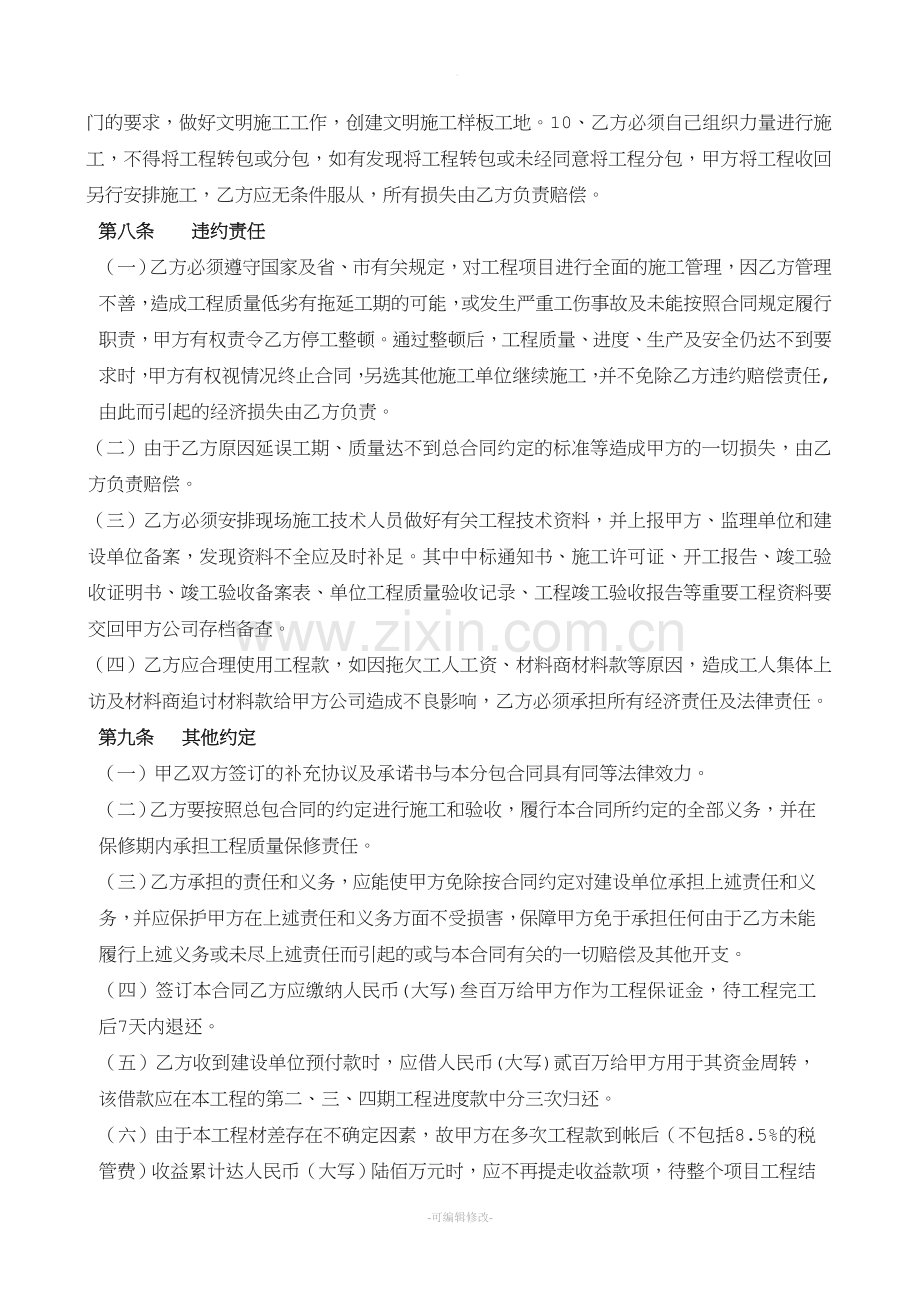 门的要求，做好文明施工工作，创建文明施工样板工地。10、乙方必须自己组织力量进行施工，不得将工程转包或分包，如有发现将工程转包或未经同意将工程分包，甲方将工程收回另行安排施工，乙方应无条件服从，所有损失由乙方负责赔偿。

第八条 违约责任

（一）乙方必须遵守国家及省、市有关规定，对工程项目进行全面的施工管理，因乙方管理不善，造成工程质量低劣有拖延工期的可能，或发生严重工伤事故及未能按照合同规定履行职责，甲方有权责令乙方停工整顿。通过整顿后，工程质量、进度、生产及安全仍达不到要求时，甲方有权视情况终止合同，另选其他施工单位继续施工，并不免除乙方违约赔偿责任，由此而引起的经济损失由乙方负责。

（二）由于乙方原因延误工期、质量达不到总合同约定的标准等造成甲方的一切损失，由乙方负责赔偿。

（三）乙方必须安排现场施工技术人员做好有关工程技术资料，并上报甲方、监理单位和建设单位备案，发现资料不全应及时补足。其中中标通知书、施工许可证、开工报告、竣工验收证明书、竣工验收备案表、单位工程质量验收记录、工程竣工验收报告等重要工程资料要交回甲方公司存档备查。

（四）乙方应合理使用工程款，如因拖欠工人工资、材料商材料款等原因，造成工人集体上访及材料商追讨材料款给甲方公司造成不良影响，乙方必须承担所有经济责任及法律责任。

第九条 其他约定

（一）甲乙双方签订的补充协议及承诺书与本分包合同具有同等法律效力。

（二）乙方要按照总包合同的约定进行施工和验收，履行本合同所约定的全部义务，并在保修期内承担工程质量保修责任。

（三）乙方承担的责任和义务，应能使甲方免除按合同约定对建设单位承担上述责任和义务，并应保护甲方在上述责任和义务方面不受损害，保障甲方免于承担任何由于乙方未能履行上述义务或未尽上述责任而引起的或与本合同有关的一切赔偿及其他开支。

（四）签订本合同乙方应缴纳人民币（大写）叁百万给甲方作为工程保证金，待工程完工后7天内退还。

（五）乙方收到建设单位预付款时，应借人民币（大写）贰百万给甲方用于其资金周转，该借款应在本工程的第二、三、四期工程进度款中分三次归还。

（六）由于本工程材差存在不确定因素，故甲方在多次工程款到帐后（不包括8.5%的税管费）收益累计达人民币（大写）陆佰万元时，应不再提走收益款项，待整个项目工程结

-可编辑修改-

www.zixin.com.cn